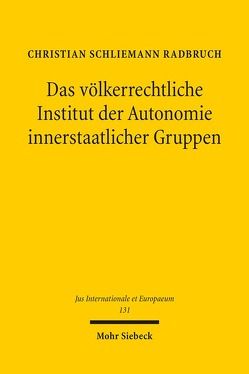 CHRISTIAN SCHLIEMANN RADBRUCH

Das völkerrechtliche Institut der Autonomie innerstaatlicher Gruppen

Jus Internationale et Europaeum
131

Mohr Siebeck